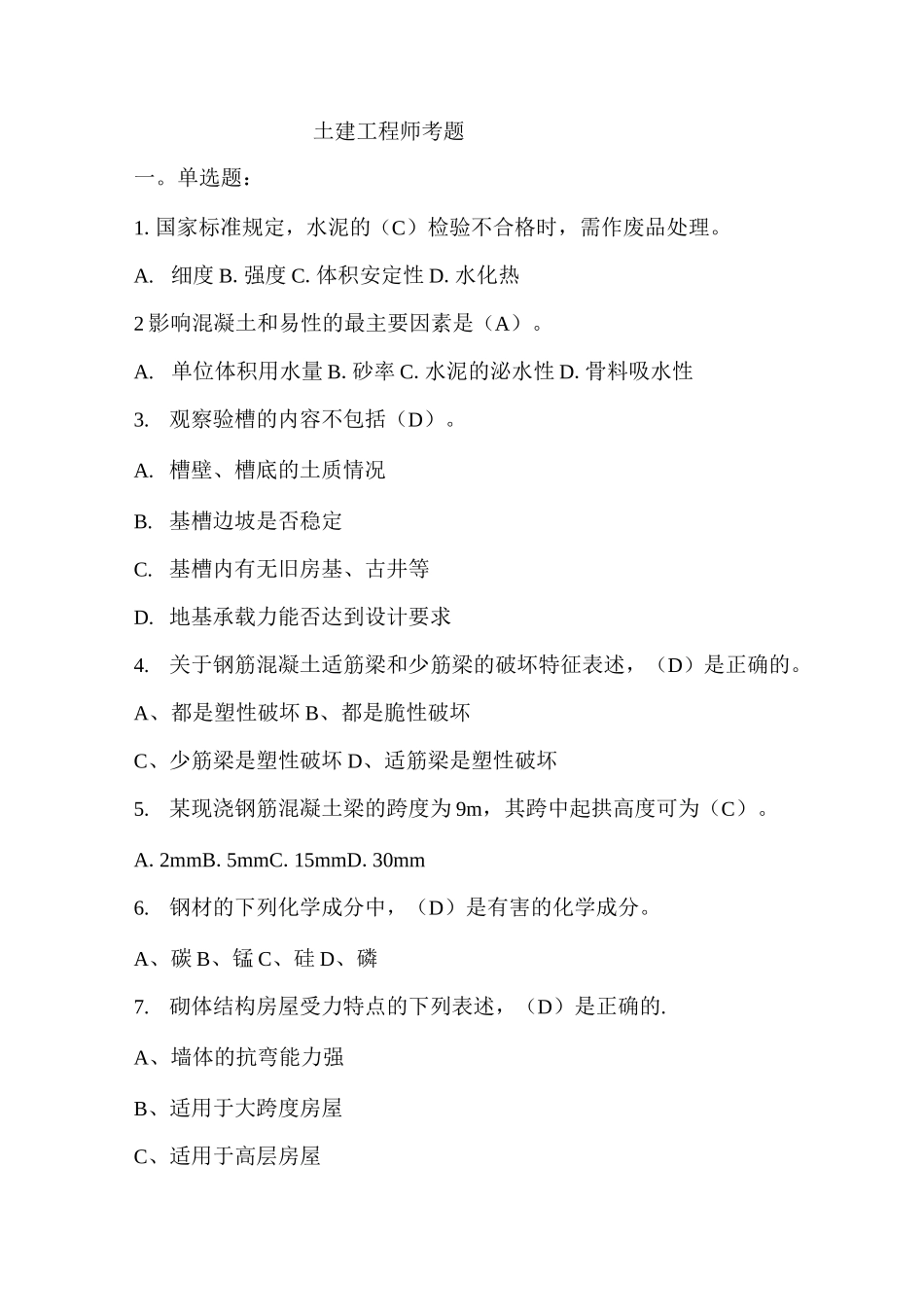 土建工程师考题

一。单选题：

1. 国家标准规定，水泥的（C）检验不合格时，需作废品处理。

A. 细度 B. 强度 C. 体积安定性 D. 水化热

2 影响混凝土和易性的最主要因素是（A）。

A. 单位体积用水量 B. 砂率 C. 水泥的泌水性 D. 骨料吸水性

3. 观察验槽的内容不包括（D）。

A. 槽壁、槽底的土质情况

B. 基槽边坡是否稳定

C. 基槽内有无旧房基、古井等

D. 地基承载力能否达到设计要求

4. 关于钢筋混凝土适筋梁和少筋梁的破坏特征表述，（D）是正确的。

A、都是塑性破坏 B、都是脆性破坏

C、少筋梁是塑性破坏 D、适筋梁是塑性破坏

5. 某现浇钢筋混凝土梁的跨度为 9m，其跨中起拱高度可为（C）。

A. 2mmB. 5mmC. 15mmD. 30mm

6. 钢材的下列化学成分中，（D）是有害的化学成分。

A、碳 B、锰 C、硅 D、磷

7. 砌体结构房屋受力特点的下列表述，（D）是正确的.

A、墙体的抗弯能力强

B、适用于大跨度房屋

C、适用于高层房屋